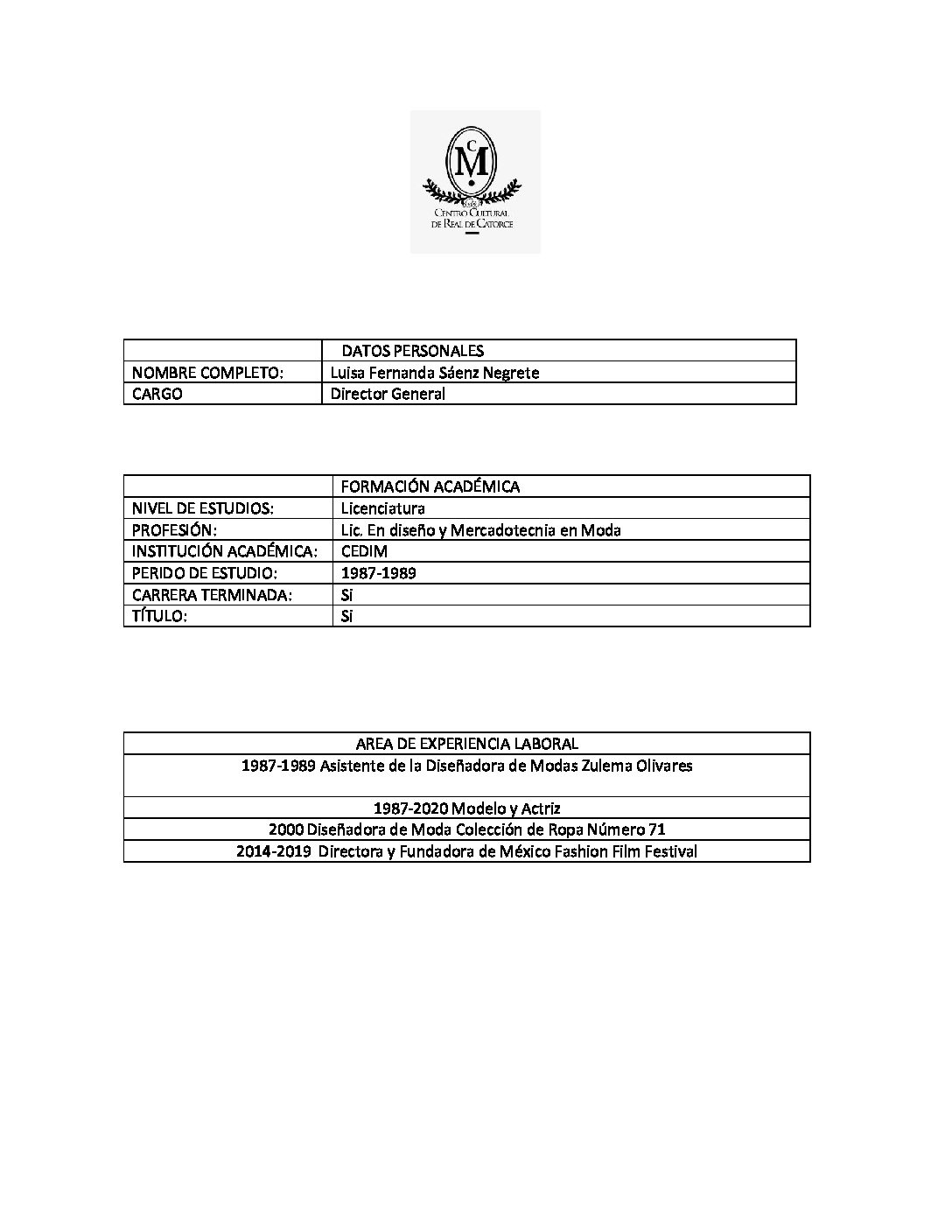 C
M
CENTRO CULTURAL
DE REAL DE CATORCE

| | DATOS PERSONALES |
|---|---|
| NOMBRE COMPLETO: | Luisa Fernanda Sáenz Negrete |
| CARGO | Director General |

| | FORMACIÓN ACADÉMICA |
|---|---|
| NIVEL DE ESTUDIOS: | Licenciatura |
| PROFESIÓN: | Lic. En diseño y Mercadotecnia en Moda |
| INSTITUCIÓN ACADÉMICA: | CEDIM |
| PERIDO DE ESTUDIO: | 1987-1989 |
| CARRERA TERMINADA: | Si |
| TÍTULO: | Si |

| AREA DE EXPERIENCIA LABORAL |
|---|
| 1987-1989 Asistente de la Diseñadora de Modas Zulema Olivares |
| 1987-2020 Modelo y Actriz |
| 2000 Diseñadora de Moda Colección de Ropa Número 71 |
| 2014-2019 Directora y Fundadora de México Fashion Film Festival |